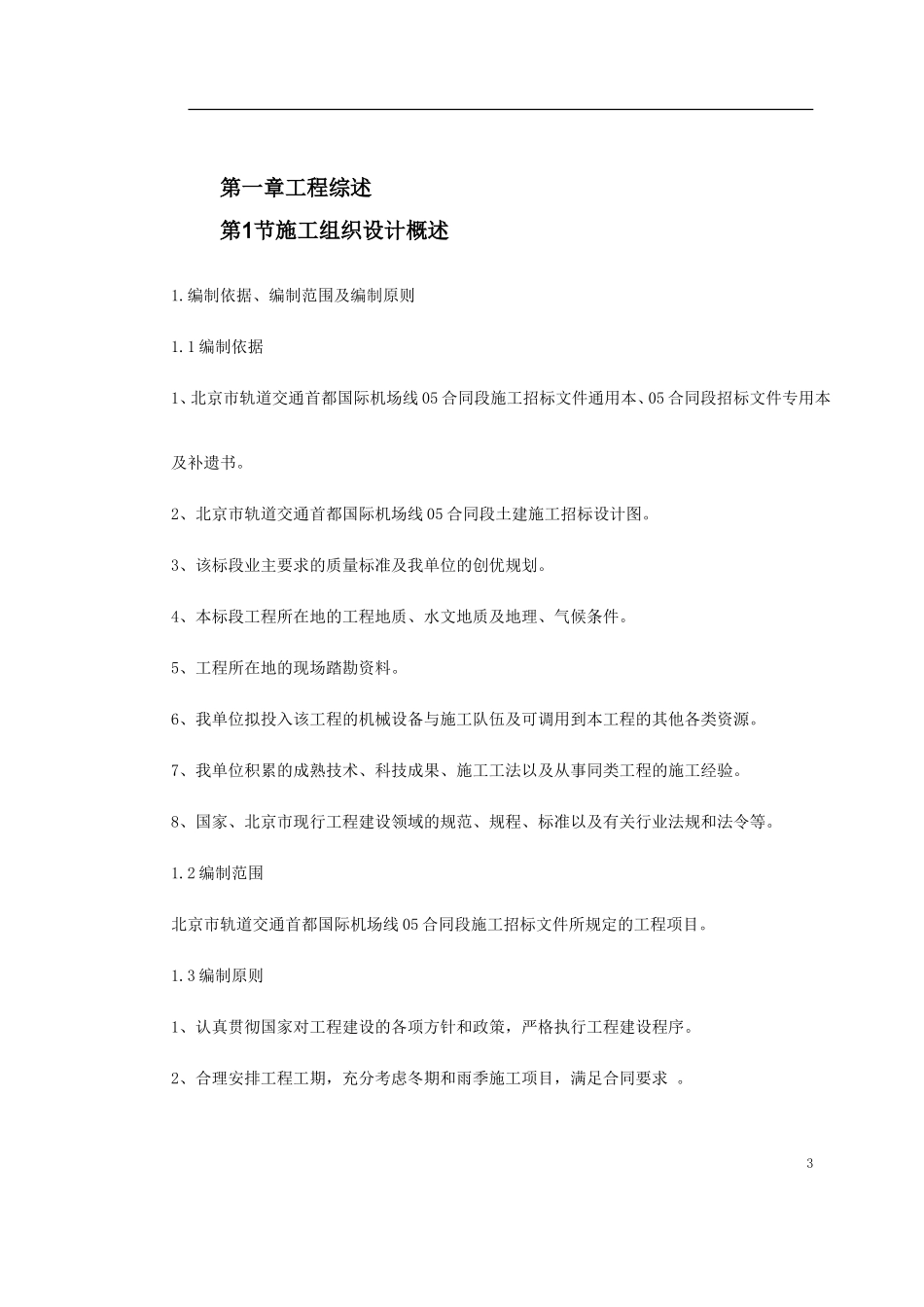 第一章工程综述

第1节施工组织设计概述

1.编制依据、编制范围及编制原则

1.1编制依据

1、北京市轨道交通首都国际机场线05合同段施工招标文件通用本、05合同段招标文件专用本及补遗书。

2、北京市轨道交通首都国际机场线05合同段土建施工招标设计图。

3、该标段业主要求的质量标准及我单位的创优规划。

4、本标段工程所在地的工程地质、水文地质及地理、气候条件。

5、工程所在地的现场踏勘资料。

6、我单位拟投入该工程的机械设备与施工队伍及可调用到本工程的其他各类资源。

7、我单位积累的成熟技术、科技成果、施工工法以及从事同类工程的施工经验。

8、国家、北京市现行工程建设领域的规范、规程、标准以及有关行业法规和法令等。

1.2编制范围

北京市轨道交通首都国际机场线05合同段施工招标文件所规定的工程项目。

1.3编制原则

1、认真贯彻国家对工程建设的各项方针和政策，严格执行工程建设程序。

2、合理安排工程工期，充分考虑冬期和雨季施工项目，满足合同要求 。

3